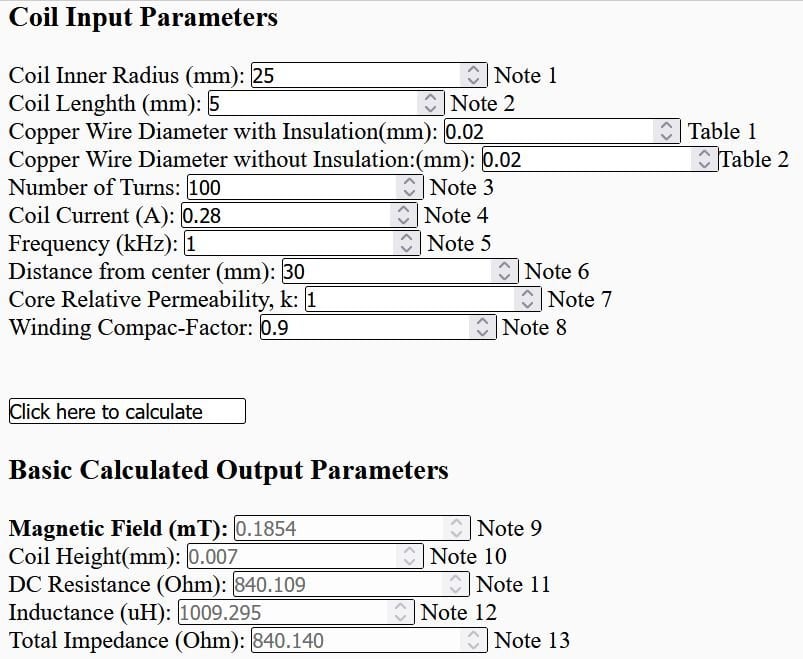 Coil Input Parameters

Coil Inner Radius (mm): 25 Note 1
Coil Lenghth (mm): 5 Note 2
Copper Wire Diameter with Insulation(mm): 0.02 Table 1
Copper Wire Diameter without Insulation:(mm): 0.02 Table 2
Number of Turns: 100 Note 3
Coil Current (A): 0.28 Note 4
Frequency (kHz): 1 Note 5
Distance from center (mm): 30 Note 6
Core Relative Permeability, k: 1 Note 7
Winding Compac-Factor: 0.9 Note 8

Click here to calculate

Basic Calculated Output Parameters

Magnetic Field (mT): 0.1854 Note 9
Coil Height(mm): 0.007 Note 10
DC Resistance (Ohm): 840.109 Note 11
Inductance (uH): 1009.295 Note 12
Total Impedance (Ohm): 840.140 Note 13